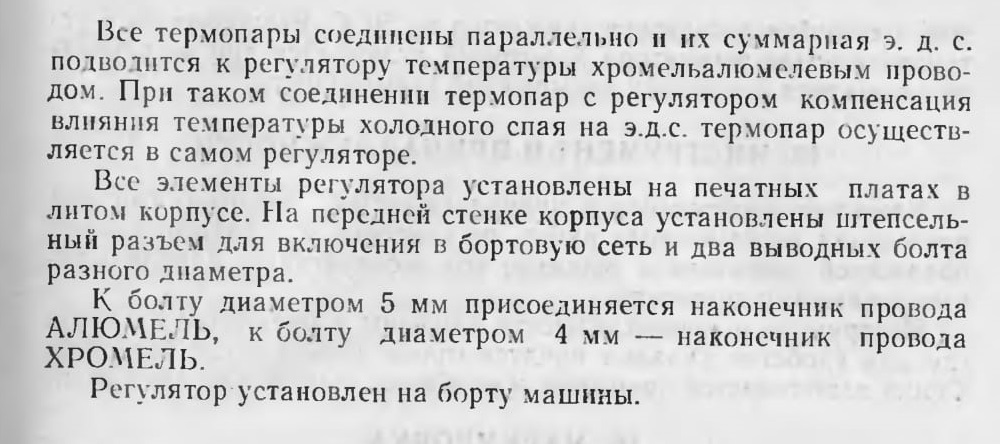 Все термопары соединены параллельно и их суммарная э. д. с. подводится к регулятору температуры хромельалюмелевым проводом. При таком соединении термопар с регулятором компенсация влияния температуры холодного спая на э.д.с. термопар осуществляется в самом регуляторе.

Все элементы регулятора установлены на печатных платах в литом корпусе. На передней стенке корпуса установлены штепсельный разъем для включения в бортовую сеть и два выводных болта разного диаметра.

К болту диаметром 5 мм присоединяется наконечник провода АЛЮМЕЛЬ, к болту диаметром 4 мм — наконечник провода ХРОМЕЛЬ.

Регулятор установлен на борту машины.